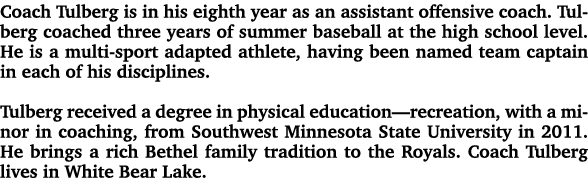 Coach Tulberg is in his eighth year as an assistant offensive coach. Tulberg coached three years of summer baseball at the high school level. He is a multi-sport adapted athlete, having been named team captain in each of his disciplines.

Tulberg received a degree in physical education—recreation, with a minor in coaching, from Southwest Minnesota State University in 2011. He brings a rich Bethel family tradition to the Royals. Coach Tulberg lives in White Bear Lake.